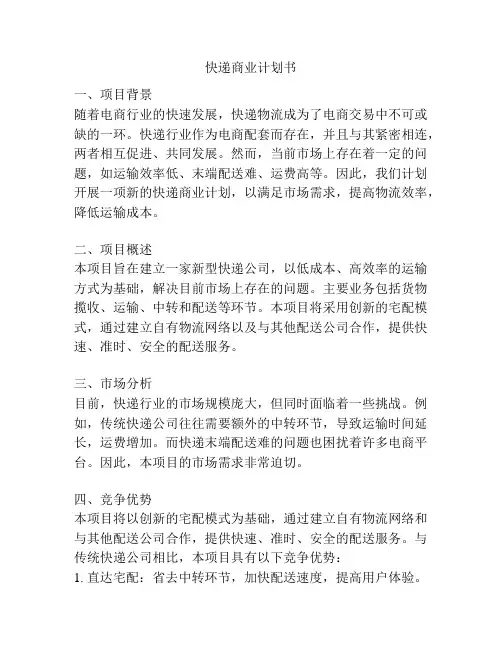 快递商业计划书

一、项目背景
随着电商行业的快速发展，快递物流成为了电商交易中不可或缺的一环。快递行业作为电商配套而存在，并且与其紧密相连，两者相互促进、共同发展。然而，当前市场上存在着一定的问题，如运输效率低、末端配送难、运费高等。因此，我们计划开展一项新的快递商业计划，以满足市场需求，提高物流效率，降低运输成本。

二、项目概述
本项目旨在建立一家新型快递公司，以低成本、高效率的运输方式为基础，解决目前市场上存在的问题。主要业务包括货物揽收、运输、中转和配送等环节。本项目将采用创新的宅配模式，通过建立自有物流网络以及与其他配送公司合作，提供快速、准时、安全的配送服务。

三、市场分析
目前，快递行业的市场规模庞大，但同时面临着一些挑战。例如，传统快递公司往往需要额外的中转环节，导致运输时间延长，运费增加。而快递末端配送难的问题也困扰着许多电商平台。因此，本项目的市场需求非常迫切。

四、竞争优势
本项目将以创新的宅配模式为基础，通过建立自有物流网络和与其他配送公司合作，提供快速、准时、安全的配送服务。与传统快递公司相比，本项目具有以下竞争优势：
1. 直达宅配：省去中转环节，加快配送速度，提高用户体验。